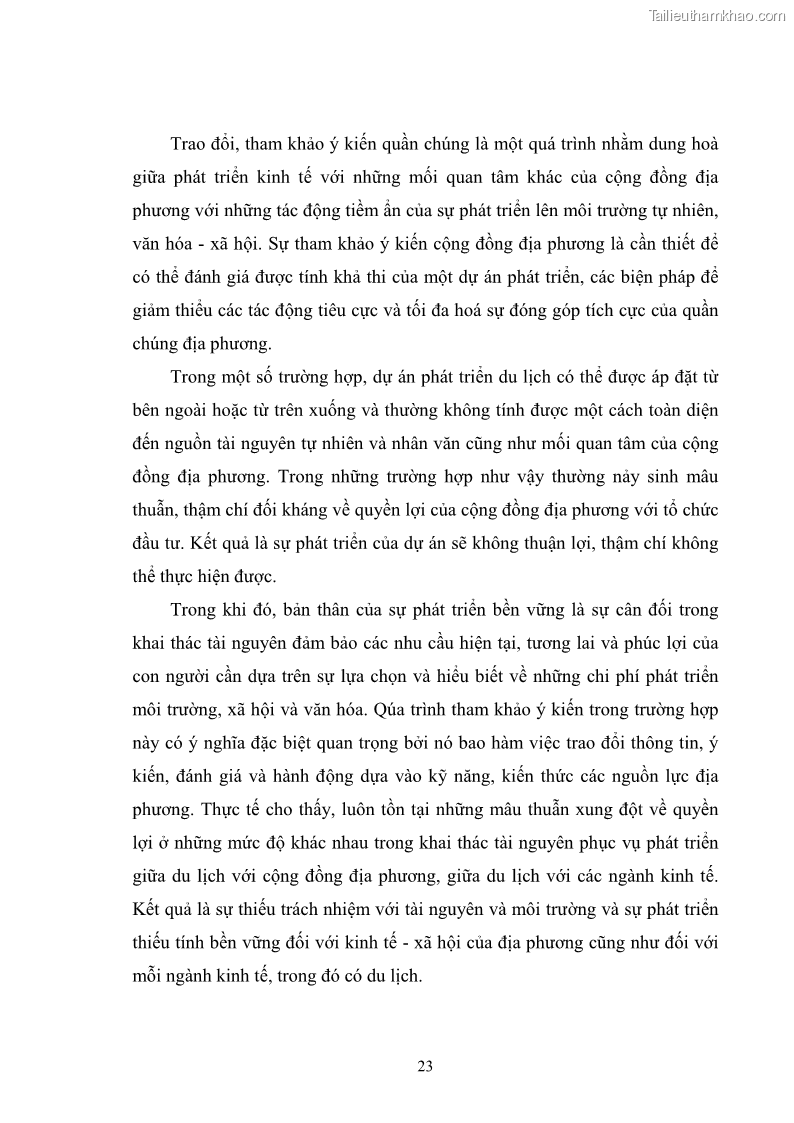 Tailieuthamkhao.com

Trao đổi, tham khảo ý kiến quần chúng là một quá trình nhằm dung hoà giữa phát triển kinh tế với những mối quan tâm khác của cộng đồng địa phương với những tác động tiềm ẩn của sự phát triển lên môi trường tự nhiên, văn hóa - xã hội. Sự tham khảo ý kiến cộng đồng địa phương là cần thiết để có thể đánh giá được tính khả thi của một dự án phát triển, các biện pháp để giảm thiểu các tác động tiêu cực và tối đa hoá sự đóng góp tích cực của quần chúng địa phương.

Trong một số trường hợp, dự án phát triển du lịch có thể được áp đặt từ bên ngoài hoặc từ trên xuống và thường không tính được một cách toàn diện đến nguồn tài nguyên tự nhiên và nhân văn cũng như mối quan tâm của cộng đồng địa phương. Trong những trường hợp như vậy thường nảy sinh mâu thuẫn, thậm chí đối kháng về quyền lợi của cộng đồng địa phương với tổ chức đầu tư. Kết quả là sự phát triển của dự án sẽ không thuận lợi, thậm chí không thể thực hiện được.

Trong khi đó, bản thân của sự phát triển bền vững là sự cân đối trong khai thác tài nguyên đảm bảo các nhu cầu hiện tại, tương lai và phúc lợi của con người cần dựa trên sự lựa chọn và hiểu biết về những chi phí phát triển môi trường, xã hội và văn hóa. Qúa trình tham khảo ý kiến trong trường hợp này có ý nghĩa đặc biệt quan trọng bởi nó bao hàm việc trao đổi thông tin, ý kiến, đánh giá và hành động dựa vào kỹ năng, kiến thức các nguồn lực địa phương. Thực tế cho thấy, luôn tồn tại những mâu thuẫn xung đột về quyền lợi ở những mức độ khác nhau trong khai thác tài nguyên phục vụ phát triển giữa du lịch với cộng đồng địa phương, giữa du lịch với các ngành kinh tế. Kết quả là sự thiếu trách nhiệm với tài nguyên và môi trường và sự phát triển thiếu tính bền vững đối với kinh tế - xã hội của địa phương cũng như đối với mỗi ngành kinh tế, trong đó có du lịch.

23